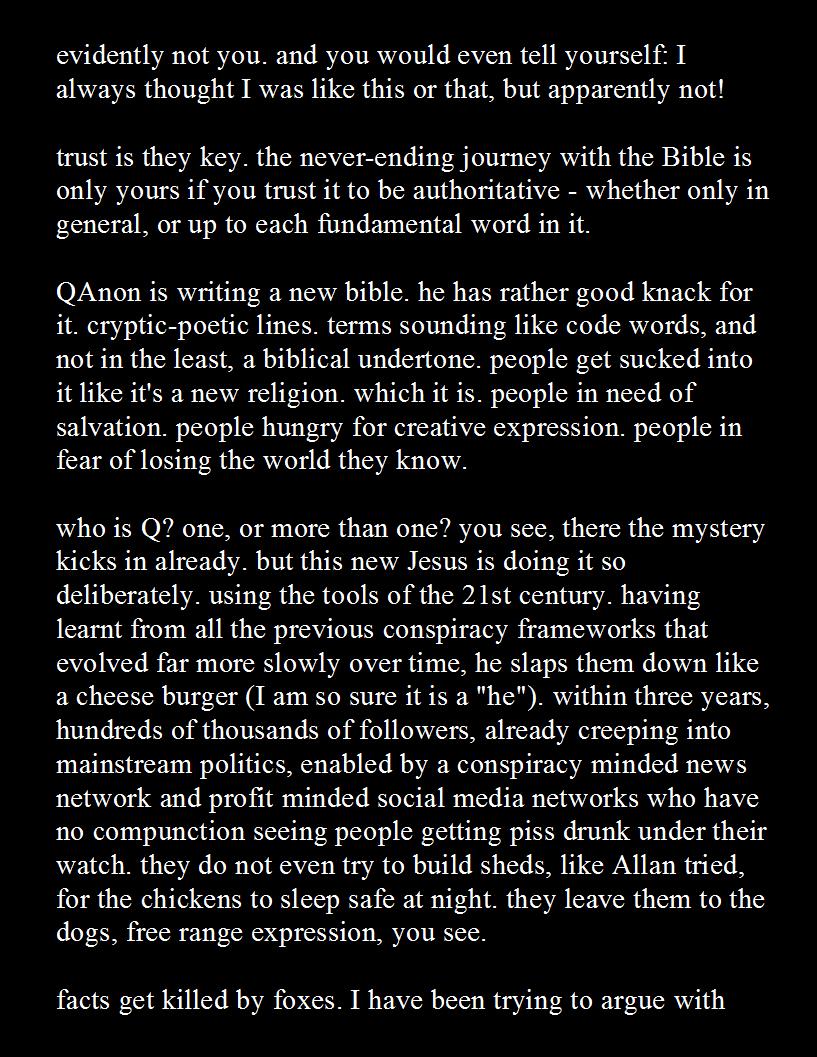 evidently not you. and you would even tell yourself: I always thought I was like this or that, but apparently not!

trust is they key. the never-ending journey with the Bible is only yours if you trust it to be authoritative - whether only in general, or up to each fundamental word in it.

QAnon is writing a new bible. he has rather good knack for it. cryptic-poetic lines. terms sounding like code words, and not in the least, a biblical undertone. people get sucked into it like it's a new religion. which it is. people in need of salvation. people hungry for creative expression. people in fear of losing the world they know.

who is Q? one, or more than one? you see, there the mystery kicks in already. but this new Jesus is doing it so deliberately. using the tools of the 21st century. having learnt from all the previous conspiracy frameworks that evolved far more slowly over time, he slaps them down like a cheese burger (I am so sure it is a "he"). within three years, hundreds of thousands of followers, already creeping into mainstream politics, enabled by a conspiracy minded news network and profit minded social media networks who have no compunction seeing people getting piss drunk under their watch. they do not even try to build sheds, like Allan tried, for the chickens to sleep safe at night. they leave them to the dogs, free range expression, you see.

facts get killed by foxes. I have been trying to argue with